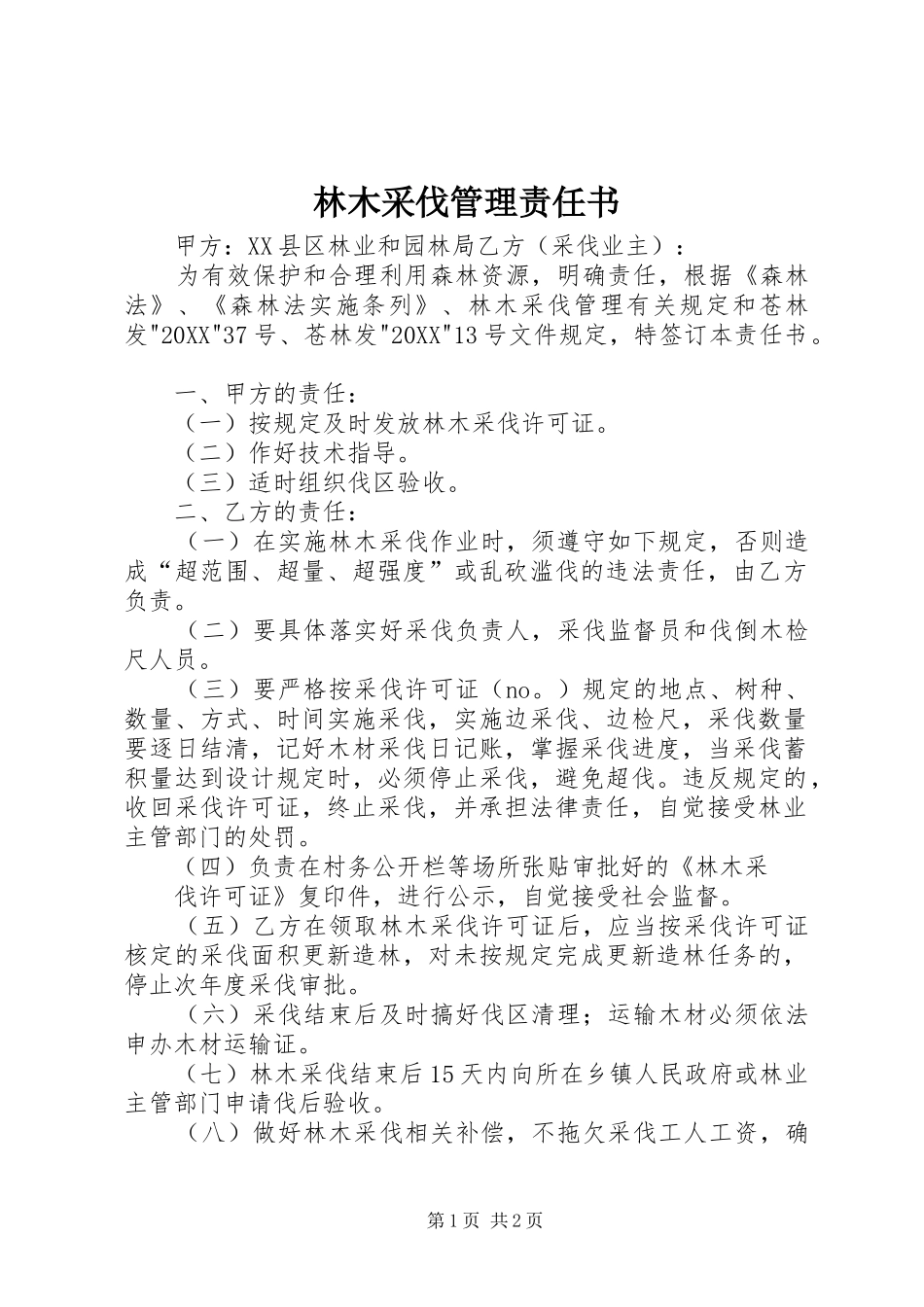 林木采伐管理责任书

甲方：XX县区林业和园林局乙方（采伐业主）：

为有效保护和合理利用森林资源，明确责任，根据《森林法》、《森林法实施条列》、林木采伐管理有关规定和苍林发"20XX"37号、苍林发"20XX"13号文件规定，特签订本责任书。

一、甲方的责任：

（一）按规定及时发放林木采伐许可证。

（二）作好技术指导。

（三）适时组织伐区验收。

二、乙方的责任：

（一）在实施林木采伐作业时，须遵守如下规定，否则造成“超范围、超量、超强度”或乱砍滥伐的违法责任，由乙方负责。

（二）要具体落实好采伐负责人，采伐监督员和伐倒木检尺人员。

（三）要严格按采伐许可证（no。）规定的地点、树种、数量、方式、时间实施采伐，实施边采伐、边检尺，采伐数量要逐日结清，记好木材采伐日记账，掌握采伐进度，当采伐蓄积量达到设计规定时，必须停止采伐，避免超伐。违反规定的，收回采伐许可证，终止采伐，并承担法律责任，自觉接受林业主管部门的处罚。

（四）负责在村务公开栏等场所张贴审批好的《林木采伐许可证》复印件，进行公示，自觉接受社会监督。

（五）乙方在领取林木采伐许可证后，应当按采伐许可证核定的采伐面积更新造林，对未按规定完成更新造林任务的，停止次年度采伐审批。

（六）采伐结束后及时搞好伐区清理；运输木材必须依法申办木材运输证。

（七）林木采伐结束后15天内向所在乡镇人民政府或林业主管部门申请伐后验收。

（八）做好林木采伐相关补偿，不拖欠采伐工人工资，确

第1页 共2页